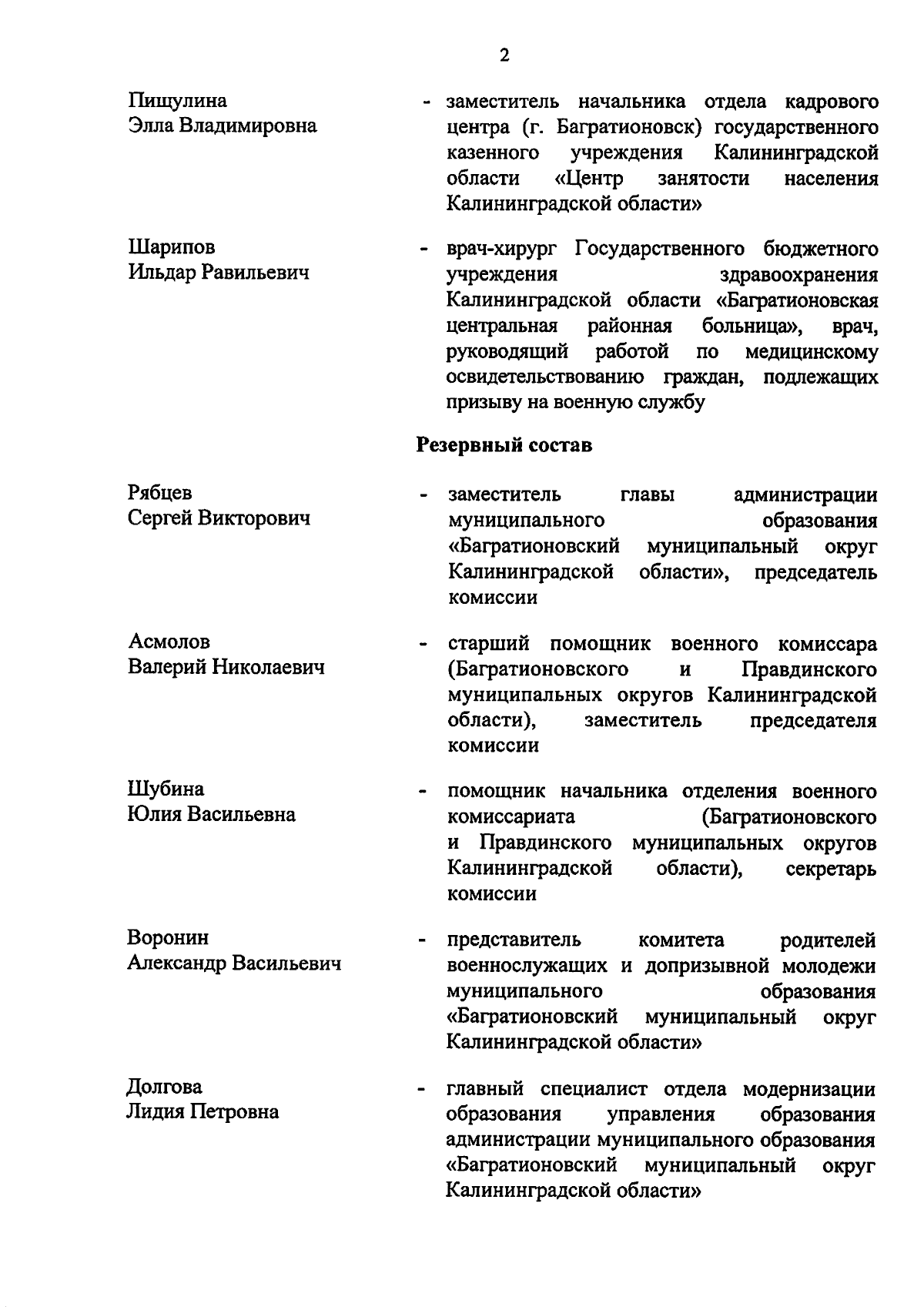 2

Пищулина
Элла Владимировна

- заместитель начальника отдела кадрового центра (г. Багратионовск) государственного казенного учреждения Калининградской области «Центр занятости населения Калининградской области»

Шарипов
Ильдар Равильевич

- врач-хирург Государственного бюджетного учреждения здравоохранения Калининградской области «Багратионовская центральная районная больница», врач, руководящий работой по медицинскому освидетельствованию граждан, подлежащих призыву на военную службу

Резервный состав

Рябцев
Сергей Викторович

- заместитель главы администрации муниципального образования «Багратионовский муниципальный округ Калининградской области», председатель комиссии

Асмолов
Валерий Николаевич

- старший помощник военного комиссара (Багратионовского и Правдинского муниципальных округов Калининградской области), заместитель председателя комиссии

Шубина
Юлия Васильевна

- помощник начальника отделения военного комиссариата (Багратионовского и Правдинского муниципальных округов Калининградской области), секретарь комиссии

Воронин
Александр Васильевич

- представитель комитета родителей военнослужащих и допризывной молодежи муниципального образования «Багратионовский муниципальный округ Калининградской области»

Долгова
Лидия Петровна

- главный специалист отдела модернизации образования управления образования администрации муниципального образования «Багратионовский муниципальный округ Калининградской области»